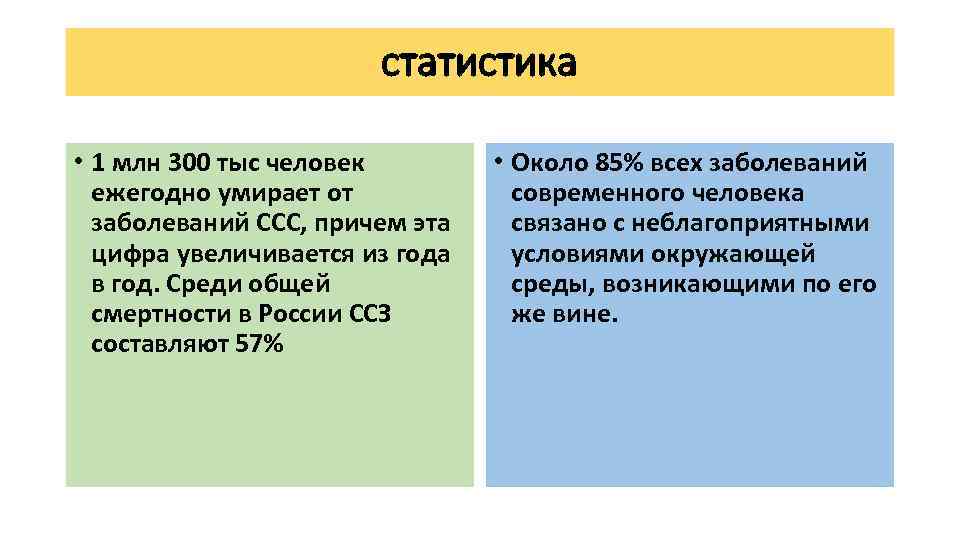 статистика

• 1 млн 300 тыс человек ежегодно умирает от заболеваний ССС, причем эта цифра увеличивается из года в год. Среди общей смертности в России ССЗ составляют 57%

• Около 85% всех заболеваний современного человека связано с неблагоприятными условиями окружающей среды, возникающими по его же вине.